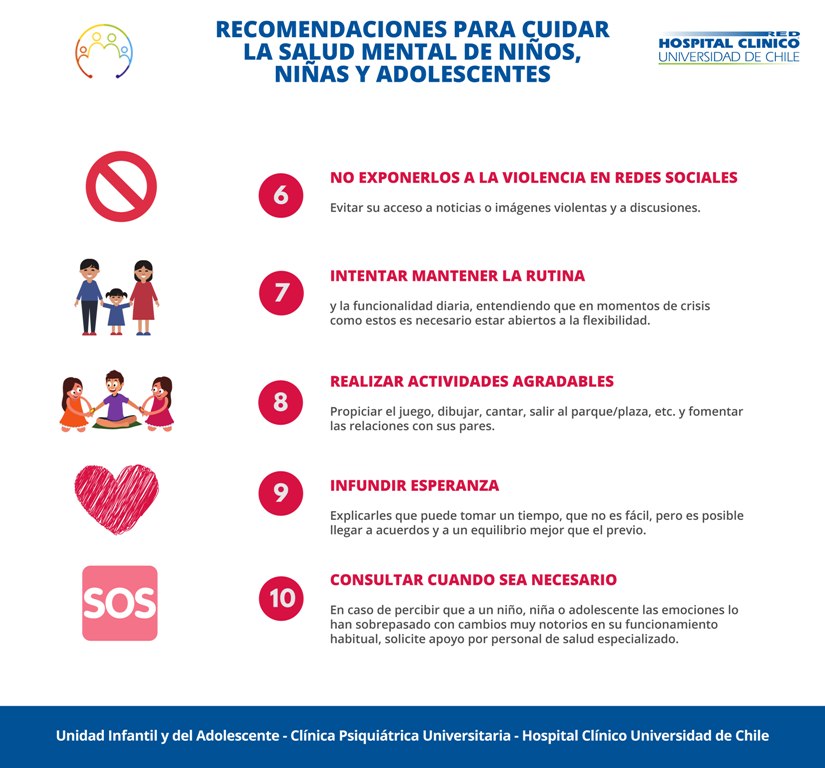 RECOMENDACIONES PARA CUIDAR LA SALUD MENTAL DE NIÑOS, NIÑAS Y ADOLESCENTES

RED
HOSPITAL CLINICO
UNIVERSIDAD DE CHILE

6
NO EXPONERLOS A LA VIOLENCIA EN REDES SOCIALES
Evitar su acceso a noticias o imágenes violentas y a discusiones.

7
INTENTAR MANTENER LA RUTINA
y la funcionalidad diaria, entendiendo que en momentos de crisis como estos es necesario estar abiertos a la flexibilidad.

8
REALIZAR ACTIVIDADES AGRADABLES
Propiciar el juego, dibujar, cantar, salir al parque/plaza, etc. y fomentar las relaciones con sus pares.

9
INFUNDIR ESPERANZA
Explicarles que puede tomar un tiempo, que no es fácil, pero es posible llegar a acuerdos y a un equilibrio mejor que el previo.

SOS
10
CONSULTAR CUANDO SEA NECESARIO
En caso de percibir que a un niño, niña o adolescente las emociones lo han sobrepasado con cambios muy notorios en su funcionamiento habitual, solicite apoyo por personal de salud especializado.

Unidad Infantil y del Adolescente - Clínica Psiquiátrica Universitaria - Hospital Clínico Universidad de Chile